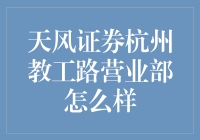 天风证券杭州教工路营业部怎么样